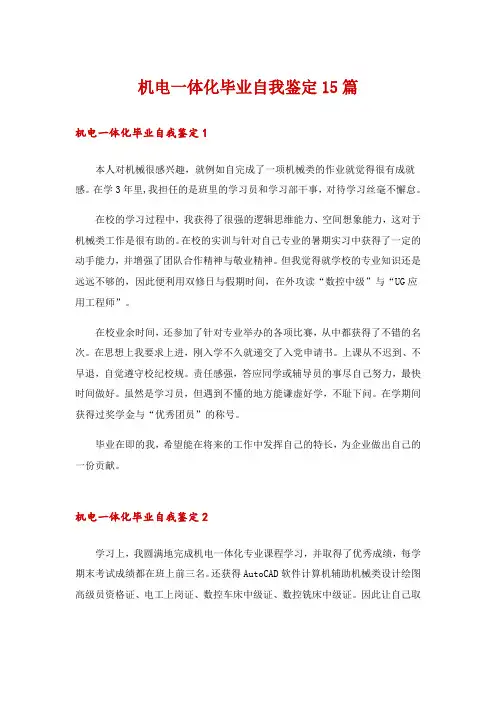 机电一体化毕业自我鉴定15篇

机电一体化毕业自我鉴定1

本人对机械很感兴趣，就例如自完成了一项机械类的作业就觉得很有成就感。在学3年里，我担任的是班里的学习员和学习部干事，对待学习丝毫不懈怠。

在校的学习过程中，我获得了很强的逻辑思维能力、空间想象能力，这对于机械类工作是很有助的。在校的实训与针对自己专业的暑期实习中获得了一定的动手能力，并增强了团队合作精神与敬业精神。但我觉得就学校的专业知识还是远远不够的，因此便利用双修日与假期时间，在外攻读“数控中级”与“UG应用工程师”。

在校业余时间，还参加了针对专业举办的各项比赛，从中都获得了不错的名次。在思想上我要求上进，刚入学不久就递交了入党申请书。上课从不迟到、不早退，自觉遵守校纪校规。责任感强，答应同学或辅导员的事尽自己努力，最快时间做好。虽然是学习员，但遇到不懂的地方能谦虚好学，不耻下问。在学期间获得过奖学金与“优秀团员”的称号。

毕业在即的我，希望能在将来的工作中发挥自己的特长，为企业做出自己的一份贡献。

机电一体化毕业自我鉴定2

学习上，我圆满地完成机电一体化专业课程学习，并取得了优秀成绩，每学期末考试成绩都在班上前三名。还获得AutoCAD软件计算机辅助机械类设计绘图高级员资格证、电工上岗证、数控车床中级证、数控铣床中级证。因此让自己取